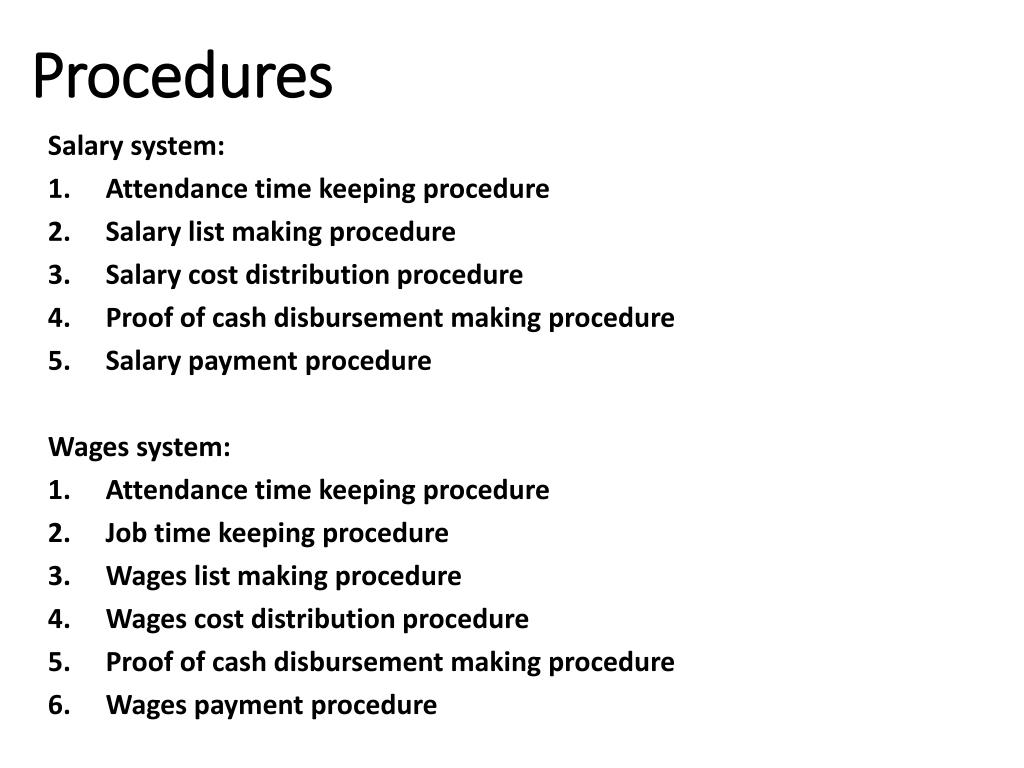 Procedures

Salary system:
1. Attendance time keeping procedure
2. Salary list making procedure
3. Salary cost distribution procedure
4. Proof of cash disbursement making procedure
5. Salary payment procedure

Wages system:
1. Attendance time keeping procedure
2. Job time keeping procedure
3. Wages list making procedure
4. Wages cost distribution procedure
5. Proof of cash disbursement making procedure
6. Wages payment procedure